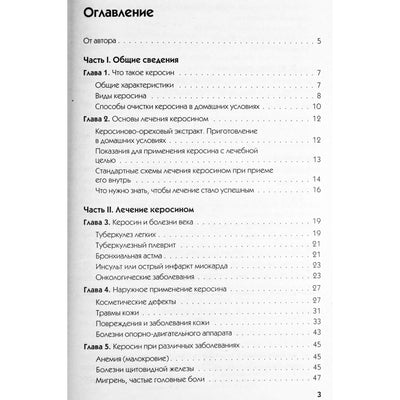 Оглавление

От автора 5

Часть I. Общие сведения

Глава 1. Что такое керосин 7

Общие характеристики 7

Виды керосина 8

Способы очистки керосина в домашних условиях 10

Глава 2. Основы лечения керосином 12

Керосиново-ореховый экстракт. Приготовление в домашних условиях 12

Показания для применения керосина с лечебной целью 13

Стандартные схемы лечения керосином при приеме его внутрь 14

Что нужно знать, чтобы лечение стало успешным 16

Часть II. Лечение керосином

Глава 3. Керосин и болезни века 19

Туберкулез легких 19

Туберкулезный плеврит 21

Бронхиальная астма 21

Инсульт или острый инфаркт миокарда 23

Онкологические заболевания 23

Глава 4. Наружное применение керосина 27

Косметические дефекты 27

Травмы кожи 31

Повреждения и заболевания кожи 33

Болезни опорно-двигательного аппарата 43

Глава 5. Керосин при различных заболеваниях 45

Анемия (малокровие) 45

Болезни щитовидной железы 45

Мигрень, частые головные боли 47

3